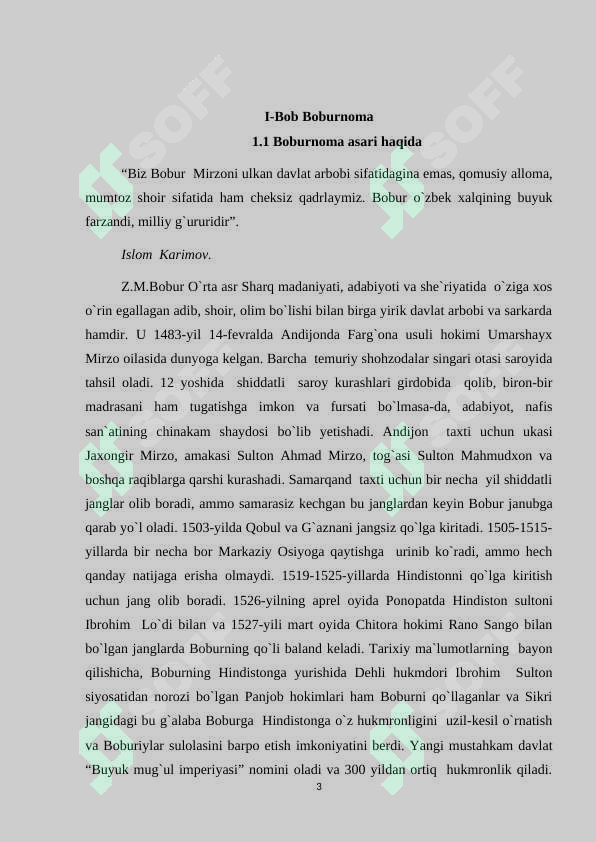 I-Bob Boburnoma

1.1 Boburnoma asari haqida

"Biz Bobur Mirzoni ulkan davlat arbobi sifatidagina emas, qomusiy alloma, mumtoz shoir sifatida ham cheksiz qadrlaymiz. Bobur o`zbek xalqining buyuk farzandi, milliy g`ururidir".

Islom Karimov.

Z.M.Bobur O`rta asr Sharq madaniyati, adabiyoti va she`riyatida o`ziga xos o`rin egallagan adib, shoir, olim bo`lishi bilan birga yirik davlat arbobi va sarkarda hamdir. U 1483-yil 14-fevralda Andijonda Farg`ona usuli hokimi Umarshayx Mirzo oilasida dunyoga kelgan. Barcha temuriy shohzodalar singari otasi saroyida tahsil oladi. 12 yoshida shiddatli saroy kurashlari girdobida qolib, biron-bir madrasani ham tugatishga imkon va fursati bo`lmasa-da, adabiyot, nafis san`atining chinakam shaydosi bo`lib yetishadi. Andijon taxti uchun ukasi Jaxongir Mirzo, amakasi Sulton Ahmad Mirzo, tog`asi Sulton Mahmudxon va boshqa raqiblarga qarshi kurashadi. Samarqand taxti uchun bir necha yil shiddatli janglar olib boradi, ammo samarasiz kechgan bu janglardan keyin Bobur janubga qarab yo`l oladi. 1503-yilda Qobul va G`aznani jangsiz qo`lga kiritadi. 1505-1515-yillarda bir necha bor Markaziy Osiyoga qaytishga urinib ko`radi, ammo hech qanday natijaga erisha olmaydi. 1519-1525-yillarda Hindistonni qo`lga kiritish uchun jang olib boradi. 1526-yilning aprel oyida Ponopatda Hindiston sultoni Ibrohim Lo`di bilan va 1527-yili mart oyida Chitora hokimi Rano Sango bilan bo`lgan janglarda Boburning qo`li baland keladi. Tarixiy ma`lumotlarning bayon qilishicha, Boburning Hindistonga yurishida Dehli hukmdori Ibrohim Sulton siyosatidan norozi bo`lgan Panjob hokimlari ham Boburni qo`llaganlar va Sikri jangidagi bu g`alaba Boburga Hindistonga o`z hukmronligini uzil-kesil o`rnatish va Boburiylar sulolasini barpo etish imkoniyatini berdi. Yangi mustahkam davlat "Buyuk mug`ul imperiyasi" nomini oladi va 300 yildan ortiq hukmronlik qiladi.

3

SOFF